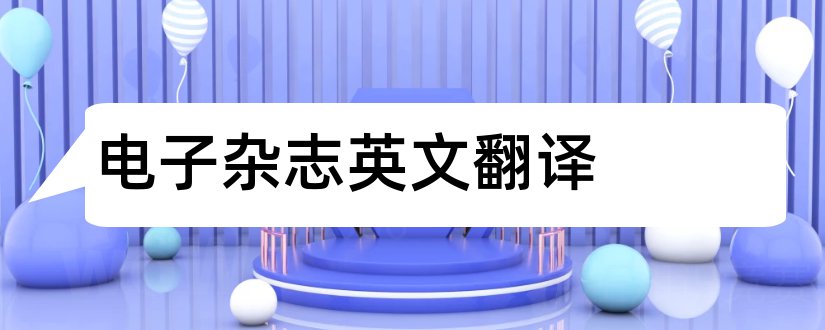 电子杂志英文翻译